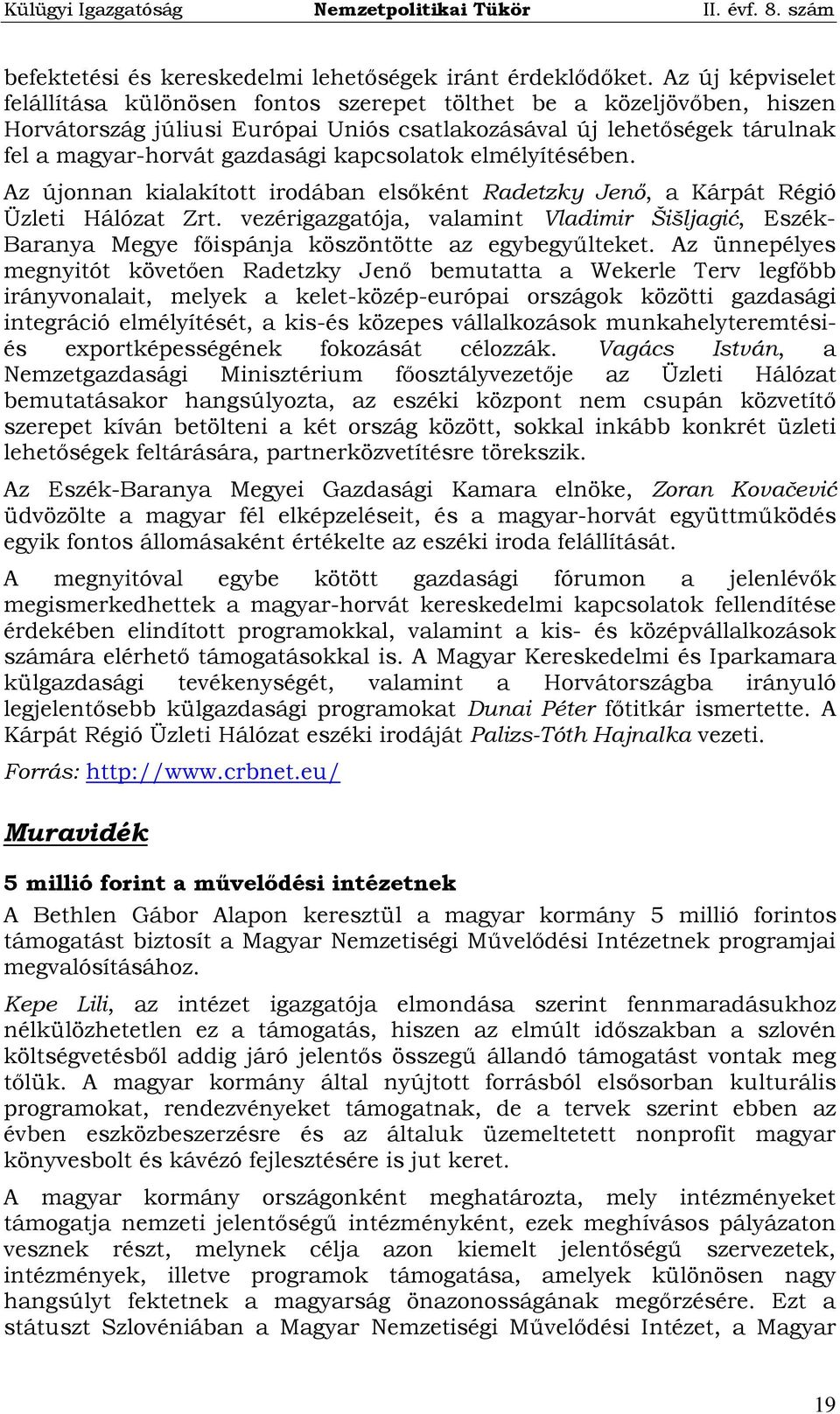 Külügyi Igazgatóság Nemzetpolitikai Tükör II. évf. 8. szám

befektetési és kereskedelmi lehetőségek iránt érdeklődőket. Az új képviselet felállítása különösen fontos szerepet tölthet be a közeljövőben, hiszen Horvátország júliusi Európai Uniós csatlakozásával új lehetőségek tárulnak fel a magyar-horvát gazdasági kapcsolatok elmélyítésében.

Az újonnan kialakított irodában elsőként Radetzky Jenő, a Kárpát Régió Üzleti Hálózat Zrt. vezérigazgatója, valamint Vladimir Šišljagić, Eszék-Baranya Megye főispánja köszöntötte az egybegyűlteket. Az ünnepélyes megnyitót követően Radetzky Jenő bemutatta a Wekerle Terv legfőbb irányvonalait, melyek a kelet-közép-európai országok közötti gazdasági integráció elmélyítését, a kis-és közepes vállalkozások munkahelyteremtési- és exportképességének fokozását célozzák. Vagács István, a Nemzetgazdasági Minisztérium főosztályvezetője az Üzleti Hálózat bemutatásakor hangsúlyozta, az eszéki központ nem csupán közvetítő szerepet kíván betölteni a két ország között, sokkal inkább konkrét üzleti lehetőségek feltárására, partnerközvetítésre törekszik.

Az Eszék-Baranya Megyei Gazdasági Kamara elnöke, Zoran Kovačević üdvözölte a magyar fél elképzeléseit, és a magyar-horvát együttműködés egyik fontos állomásaként értékelte az eszéki iroda felállítását.

A megnyitóval egybe kötött gazdasági fórumon a jelenlévők megismerkedhettek a magyar-horvát kereskedelmi kapcsolatok fellendítése érdekében elindított programokkal, valamint a kis- és középvállalkozások számára elérhető támogatásokkal is. A Magyar Kereskedelmi és Iparkamara külgazdasági tevékenységét, valamint a Horvátországba irányuló legjelentősebb külgazdasági programokat Dunai Péter főtitkár ismertette. A Kárpát Régió Üzleti Hálózat eszéki irodáját Palizs-Tóth Hajnalka vezeti.

Forrás: http://www.crbnet.eu/

Muravidék

5 millió forint a művelődési intézetnek

A Bethlen Gábor Alapon keresztül a magyar kormány 5 millió forintos támogatást biztosít a Magyar Nemzetiségi Művelődési Intézetnek programjai megvalósításához.

Kepe Lili, az intézet igazgatója elmondása szerint fennmaradásukhoz nélkülözhetetlen ez a támogatás, hiszen az elmúlt időszakban a szlovén költségvetésből addig járó jelentős összegű állandó támogatást vontak meg tőlük. A magyar kormány által nyújtott forrásból elsősorban kulturális programokat, rendezvényeket támogatnak, de a tervek szerint ebben az évben eszközbeszerzésre és az általuk üzemeltetett nonprofit magyar könyvesbolt és kávézó fejlesztésére is jut keret.

A magyar kormány országonként meghatározta, mely intézményeket támogatja nemzeti jelentőségű intézményként, ezek meghívásos pályázaton vesznek részt, melynek célja azon kiemelt jelentőségű szervezetek, intézmények, illetve programok támogatása, amelyek különösen nagy hangsúlyt fektetnek a magyarság önazonosságának megőrzésére. Ezt a státuszt Szlovéniában a Magyar Nemzetiségi Művelődési Intézet, a Magyar

19